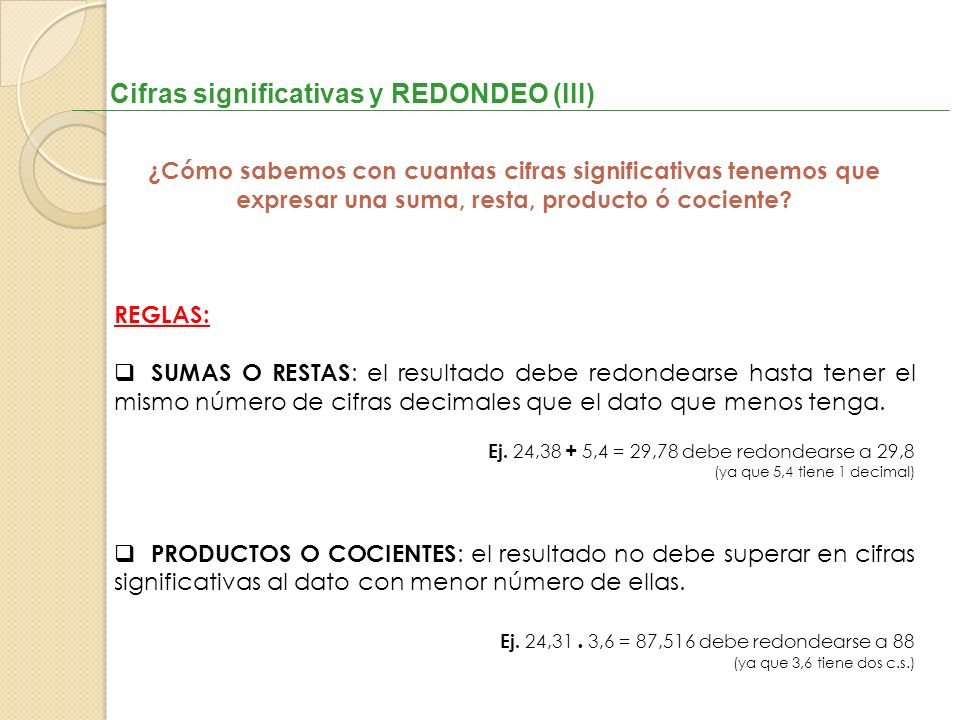 Cifras significativas y REDONDEO (III)

¿Cómo sabemos con cuantas cifras significativas tenemos que expresar una suma, resta, producto ó cociente?

REGLAS:

❑ SUMAS O RESTAS: el resultado debe redondearse hasta tener el mismo número de cifras decimales que el dato que menos tenga.

Ej. 24,38 + 5,4 = 29,78 debe redondearse a 29,8
(ya que 5,4 tiene 1 decimal)

❑ PRODUCTOS O COCIENTES: el resultado no debe superar en cifras significativas al dato con menor número de ellas.

Ej. 24,31 . 3,6 = 87,516 debe redondearse a 88
(ya que 3,6 tiene dos c.s.)